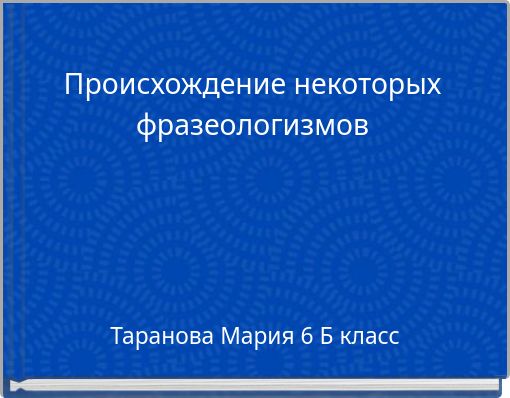 Происхождение некоторых фразеологизмов

Таранова Мария 6 Б класс